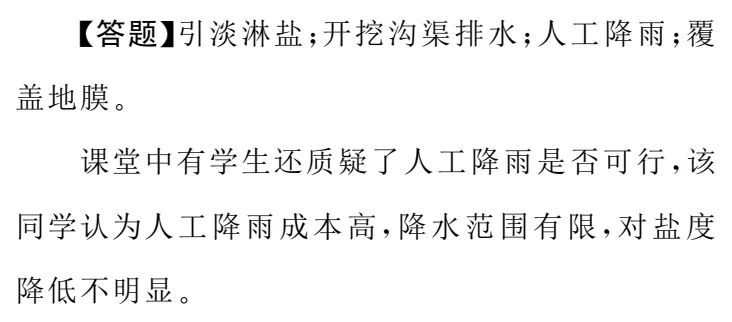 【答题】引淡淋盐；开挖沟渠排水；人工降雨；覆盖地膜。

课堂中有学生还质疑了人工降雨是否可行，该同学认为人工降雨成本高，降水范围有限，对盐度降低不明显。